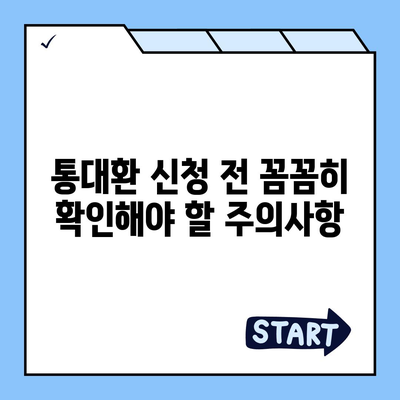 ✓

통대환 신청 전 꼼꼼히 확인해야 할 주의사항

START